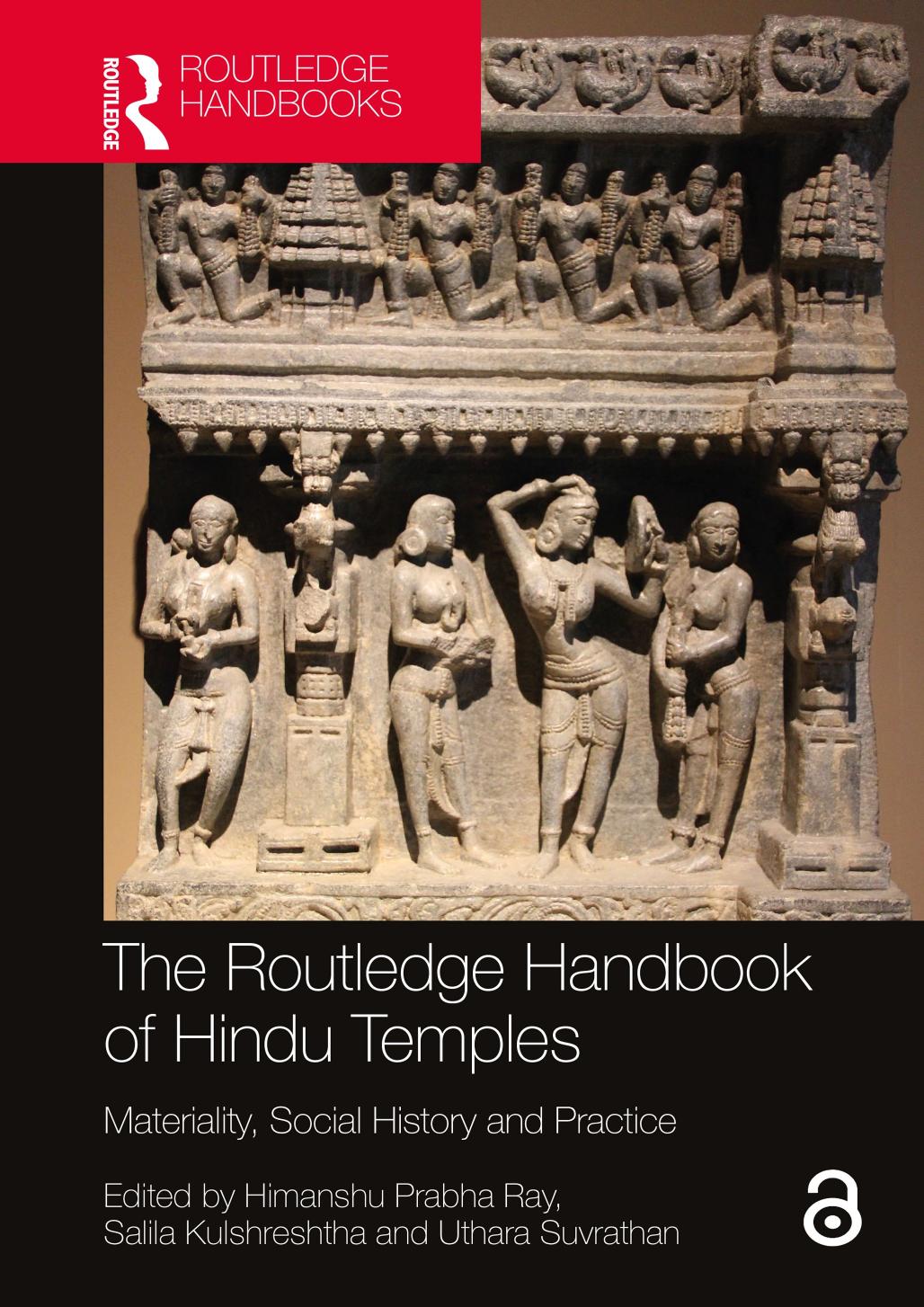 ROUTLEDGE

ROUTLEDGE HANDBOOKS

The Routledge Handbook of Hindu Temples

Materiality, Social History and Practice

Edited by Himanshu Prabha Ray, Salila Kulshreshtha and Uthara Suvrathan